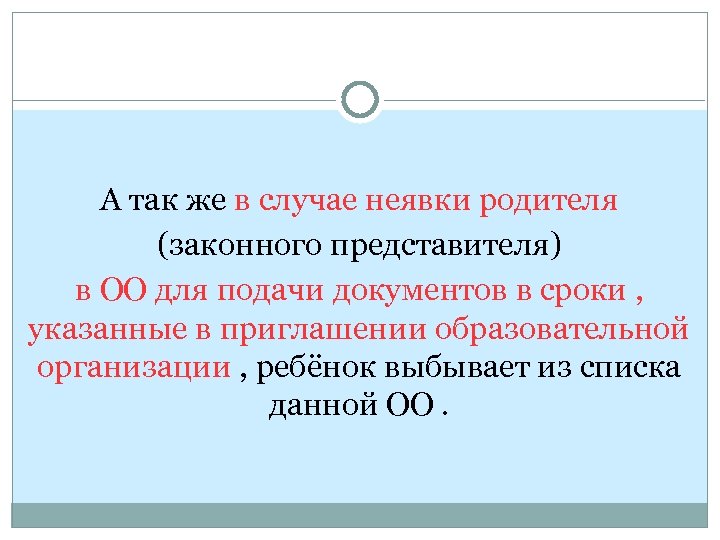 А так же в случае неявки родителя (законного представителя) в ОО для подачи документов в сроки , указанные в приглашении образовательной организации , ребёнок выбывает из списка данной ОО .